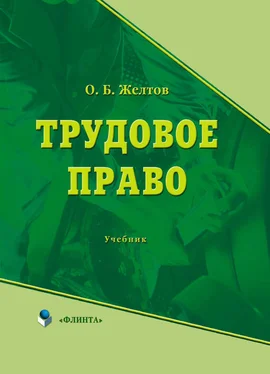 О. Б. Желтов

ТРУДОВОЕ ПРАВО

Учебник

«ФЛИНТА»